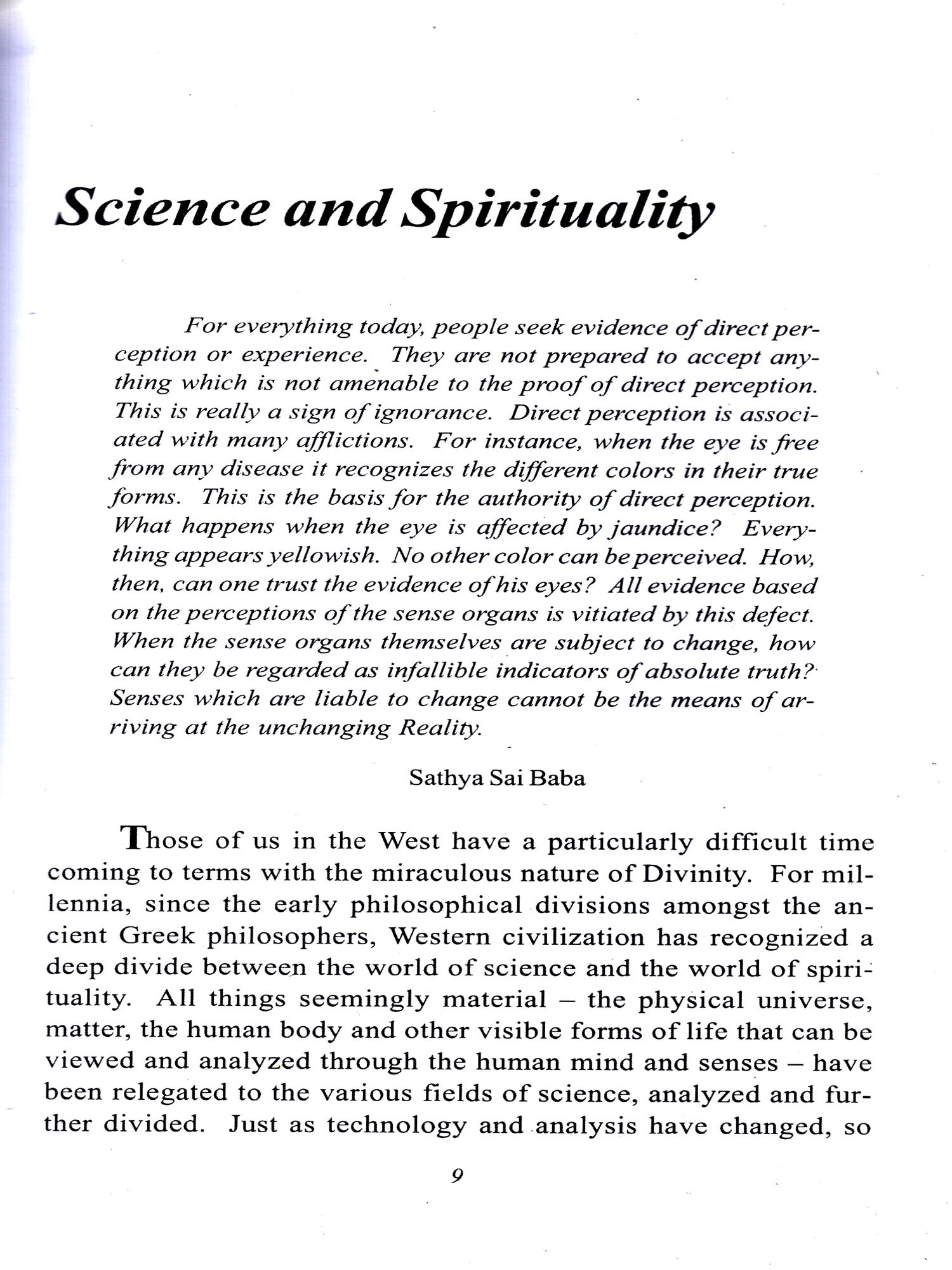 Science and Spirituality

For everything today, people seek evidence of direct perception or experience. They are not prepared to accept anything which is not amenable to the proof of direct perception. This is really a sign of ignorance. Direct perception is associated with many afflictions. For instance, when the eye is free from any disease it recognizes the different colors in their true forms. This is the basis for the authority of direct perception. What happens when the eye is affected by jaundice? Everything appears yellowish. No other color can be perceived. How, then, can one trust the evidence of his eyes? All evidence based on the perceptions of the sense organs is vitiated by this defect. When the sense organs themselves are subject to change, how can they be regarded as infallible indicators of absolute truth? Senses which are liable to change cannot be the means of arriving at the unchanging Reality.

Sathya Sai Baba

Those of us in the West have a particularly difficult time coming to terms with the miraculous nature of Divinity. For millennia, since the early philosophical divisions amongst the ancient Greek philosophers, Western civilization has recognized a deep divide between the world of science and the world of spirituality. All things seemingly material – the physical universe, matter, the human body and other visible forms of life that can be viewed and analyzed through the human mind and senses – have been relegated to the various fields of science, analyzed and further divided. Just as technology and analysis have changed, so

9